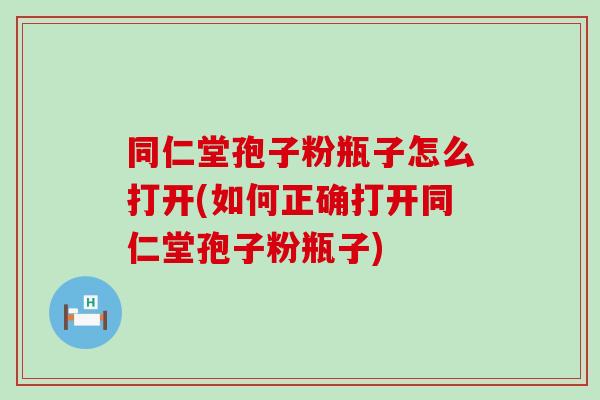 同仁堂孢子粉瓶子怎么打开(如何正确打开同仁堂孢子粉瓶子)

H